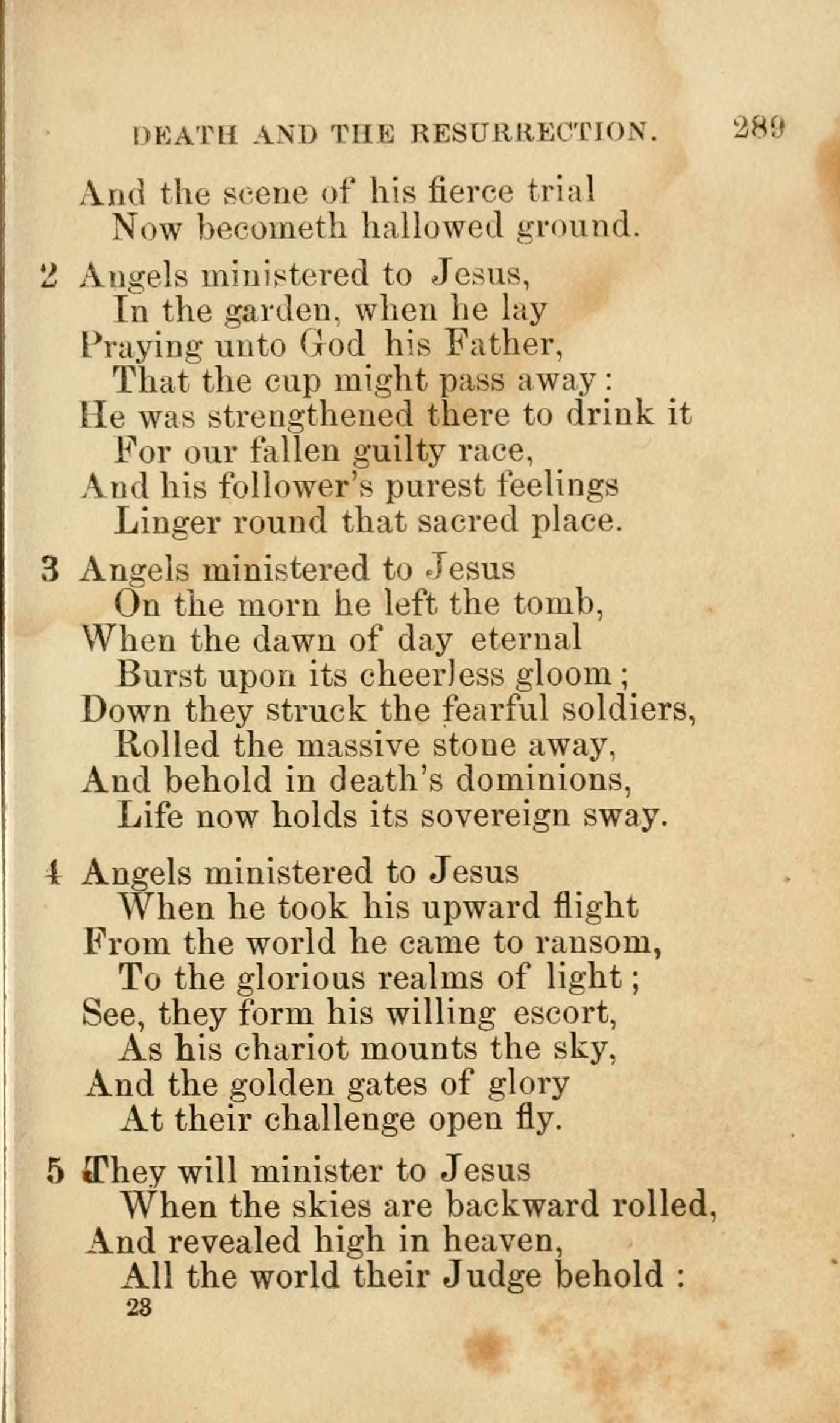 DEATH AND THE RESURRECTION. 289

And the scene of his fierce trial
Now becometh hallowed ground.

2 Angels ministered to Jesus,
In the garden, when he lay
Praying unto God his Father,
That the cup might pass away:
He was strengthened there to drink it
For our fallen guilty race,
And his follower's purest feelings
Linger round that sacred place.

3 Angels ministered to Jesus
On the morn he left the tomb,
When the dawn of day eternal
Burst upon its cheerless gloom;
Down they struck the fearful soldiers,
Rolled the massive stone away,
And behold in death's dominions,
Life now holds its sovereign sway.

4 Angels ministered to Jesus
When he took his upward flight
From the world he came to ransom,
To the glorious realms of light;
See, they form his willing escort,
As his chariot mounts the sky,
And the golden gates of glory
At their challenge open fly.

5 They will minister to Jesus
When the skies are backward rolled,
And revealed high in heaven,
All the world their Judge behold:
23